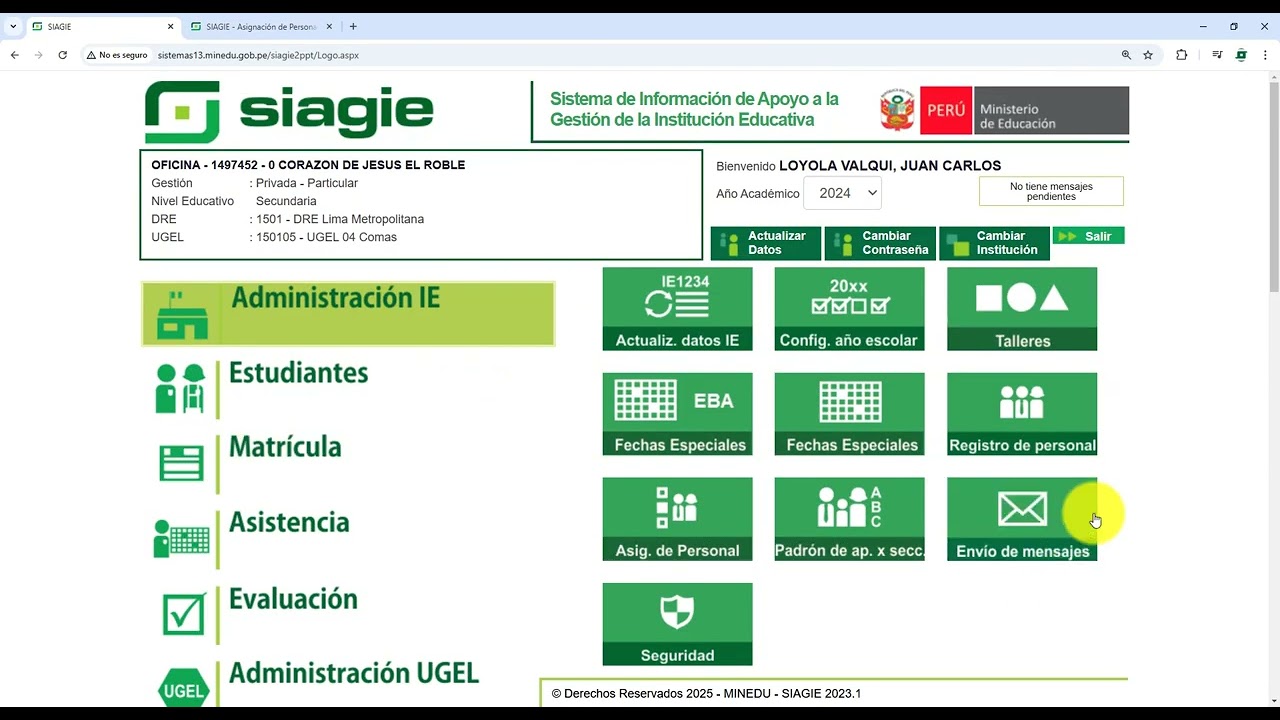 SIAGIE
SIAGIE - Asignación de Persona
No es seguro sistemas13.minedu.gob.pe/siagie2ppt/Logo.aspx

siagie
Sistema de Información de Apoyo a la Gestión de la Institución Educativa
PERÚ Ministerio de Educación

OFICINA - 1497452 - 0 CORAZON DE JESUS EL ROBLE
Gestión : Privada - Particular
Nivel Educativo Secundaria
DRE : 1501 - DRE Lima Metropolitana
UGEL : 150105 - UGEL 04 Comas

Bienvenido LOYOLA VALQUI, JUAN CARLOS
Año Académico 2024
No tiene mensajes pendientes
Actualizar Datos
Cambiar Contraseña
Cambiar Institución
Salir

Administración IE
Estudiantes
Matrícula
Asistencia
Evaluación
UGEL Administración UGEL

IE1234 Actualiz. datos IE
20xx Config. año escolar
Talleres
EBA Fechas Especiales
Fechas Especiales
Registro de personal
Asig. de Personal
A B C Padrón de ap. x secc.
Envío de mensajes
Seguridad

© Derechos Reservados 2025 - MINEDU - SIAGIE 2023.1